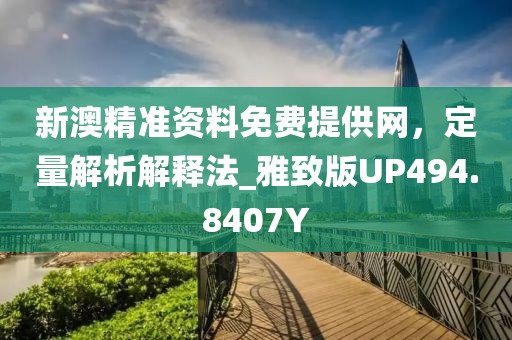 新澳精准资料免费提供网，定量解析解释法_雅致版UP494.8407Y